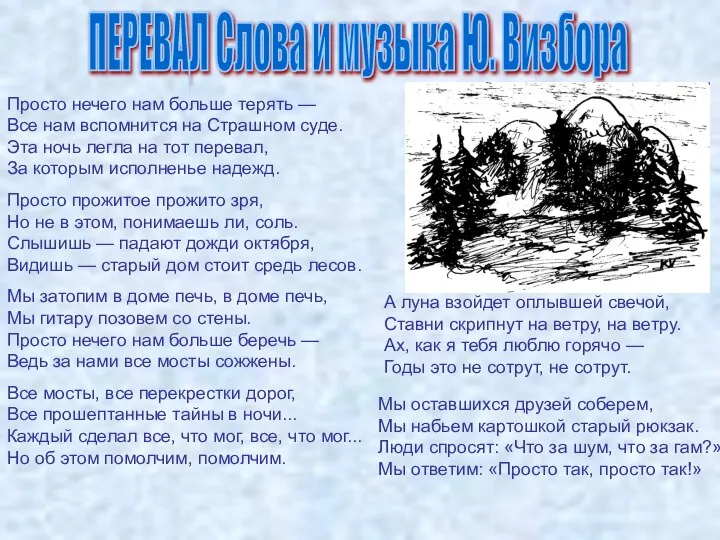 ПЕРЕВАЛ Слова и музыка Ю. Визбора

Просто нечего нам больше терять —
Все нам вспомнится на Страшном суде.
Эта ночь легла на тот перевал,
За которым исполненье надежд.

Просто прожитое прожито зря,
Но не в этом, понимаешь ли, соль.
Слышишь — падают дожди октября,
Видишь — старый дом стоит средь лесов.

Мы затопим в доме печь, в доме печь,
Мы гитару позовем со стены.
Просто нечего нам больше беречь —
Ведь за нами все мосты сожжены.

Все мосты, все перекрестки дорог,
Все прошептанные тайны в ночи...
Каждый сделал все, что мог, все, что мог...
Но об этом помолчим, помолчим.

KV

А луна взойдет оплывшей свечой,
Ставни скрипнут на ветру, на ветру.
Ах, как я тебя люблю горячо —
Годы это не сотрут, не сотрут.

Мы оставшихся друзей соберем,
Мы набьем картошкой старый рюкзак.
Люди спросят: «Что за шум, что за гам?»
Мы ответим: «Просто так, просто так!»